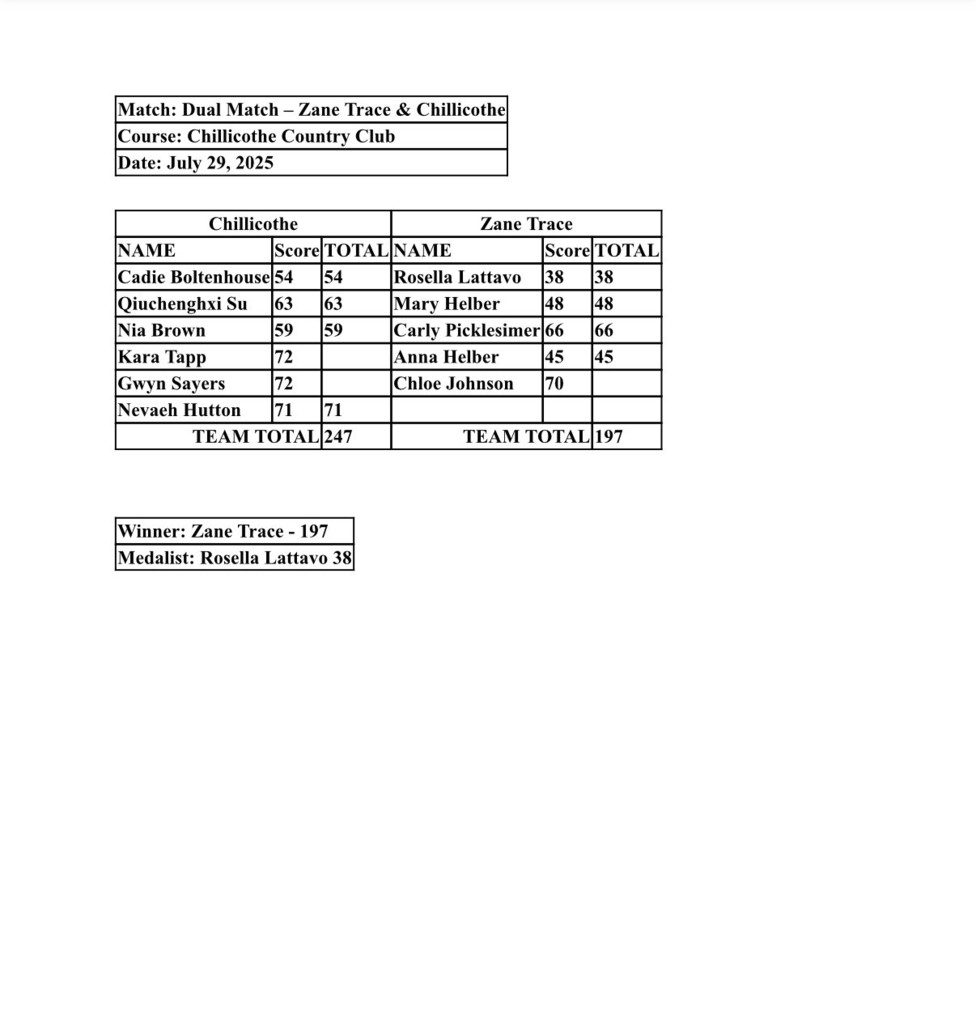 | Match: Dual Match – Zane Trace & Chillicothe |
|---|
| Course: Chillicothe Country Club |
| Date: July 29, 2025 |

| Chillicothe | | | Zane Trace | | |
|---|---|---|---|---|---|
| NAME | Score | TOTAL | NAME | Score | TOTAL |
| Cadie Boltenhouse | 54 | 54 | Rosella Lattavo | 38 | 38 |
| Qiuchenghxi Su | 63 | 63 | Mary Helber | 48 | 48 |
| Nia Brown | 59 | 59 | Carly Picklesimer | 66 | 66 |
| Kara Tapp | 72 | | Anna Helber | 45 | 45 |
| Gwyn Sayers | 72 | | Chloe Johnson | 70 | |
| Nevaeh Hutton | 71 | 71 | | | |
| TEAM TOTAL | | 247 | TEAM TOTAL | | 197 |

| Winner: Zane Trace - 197 |
|---|
| Medalist: Rosella Lattavo 38 |